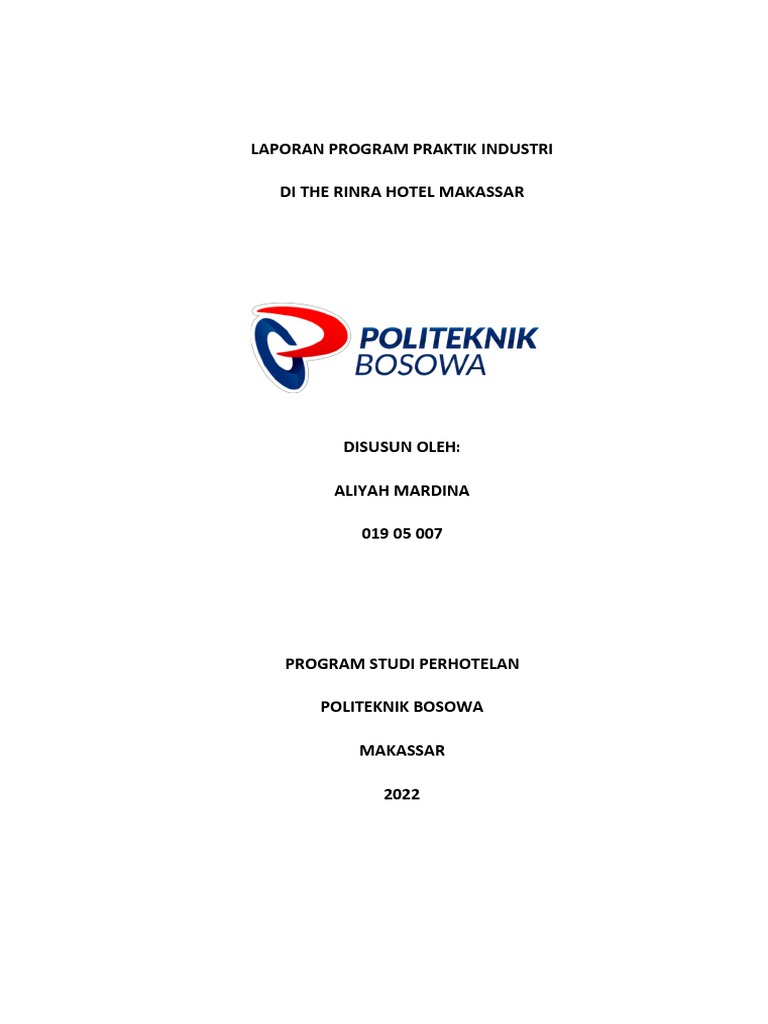 LAPORAN PROGRAM PRAKTIK INDUSTRI

DI THE RINRA HOTEL MAKASSAR

POLITEKNIK
BOSOWA

DISUSUN OLEH:

ALIYAH MARDINA

019 05 007

PROGRAM STUDI PERHOTELAN

POLITEKNIK BOSOWA

MAKASSAR

2022